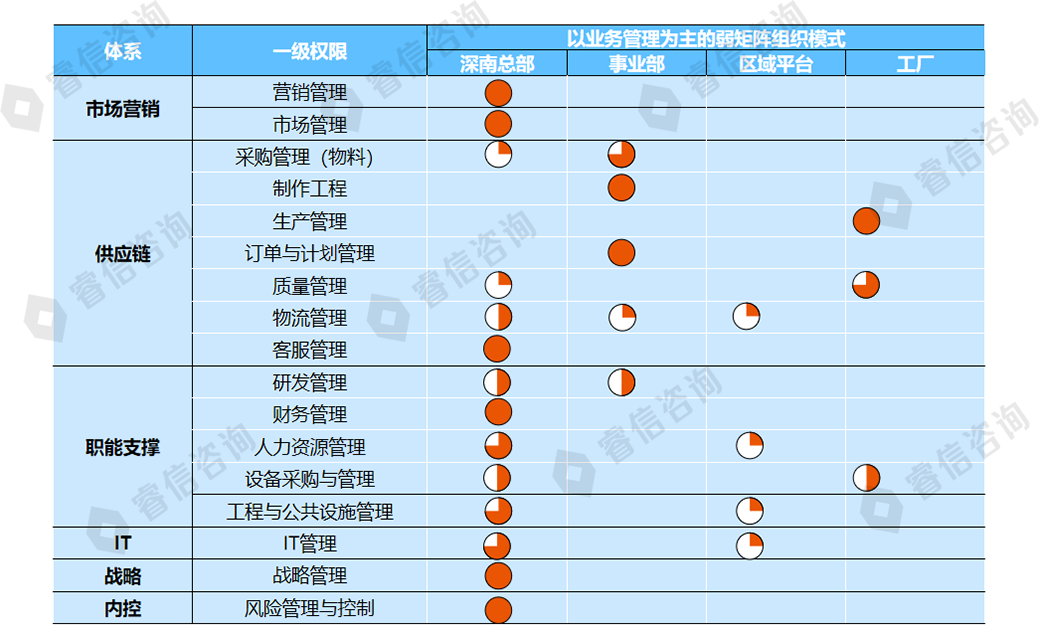 | 体系 | 一级权限 | 以业务管理为主的弱矩阵组织模式 | | | |
|---|---|---|---|---|---|
| | | 深南总部 | 事业部 | 区域平台 | 工厂 |
| 市场营销 | 营销管理 | | | | |
| | 市场管理 | | | | |
| 供应链 | 采购管理（物料） | | | | |
| | 制作工程 | | | | |
| | 生产管理 | | | | |
| | 订单与计划管理 | | | | |
| | 质量管理 | | | | |
| | 物流管理 | | | | |
| | 客服管理 | | | | |
| 职能支撑 | 研发管理 | | | | |
| | 财务管理 | | | | |
| | 人力资源管理 | | | | |
| | 设备采购与管理 | | | | |
| | 工程与公共设施管理 | | | | |
| IT | IT管理 | | | | |
| 战略 | 战略管理 | | | | |
| 内控 | 风险管理与控制 | | | | |

睿信咨询